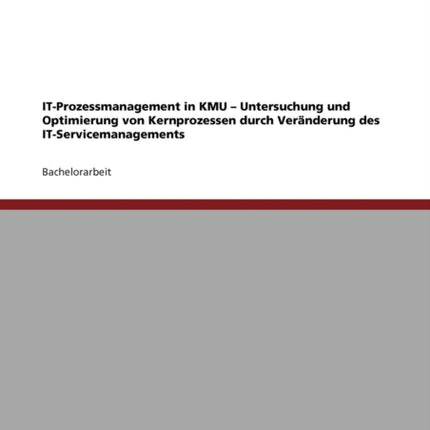 IT-Prozessmanagement in KMU – Untersuchung und Optimierung von Kernprozessen durch Veränderung des IT-Servicemanagements

Bachelorarbeit